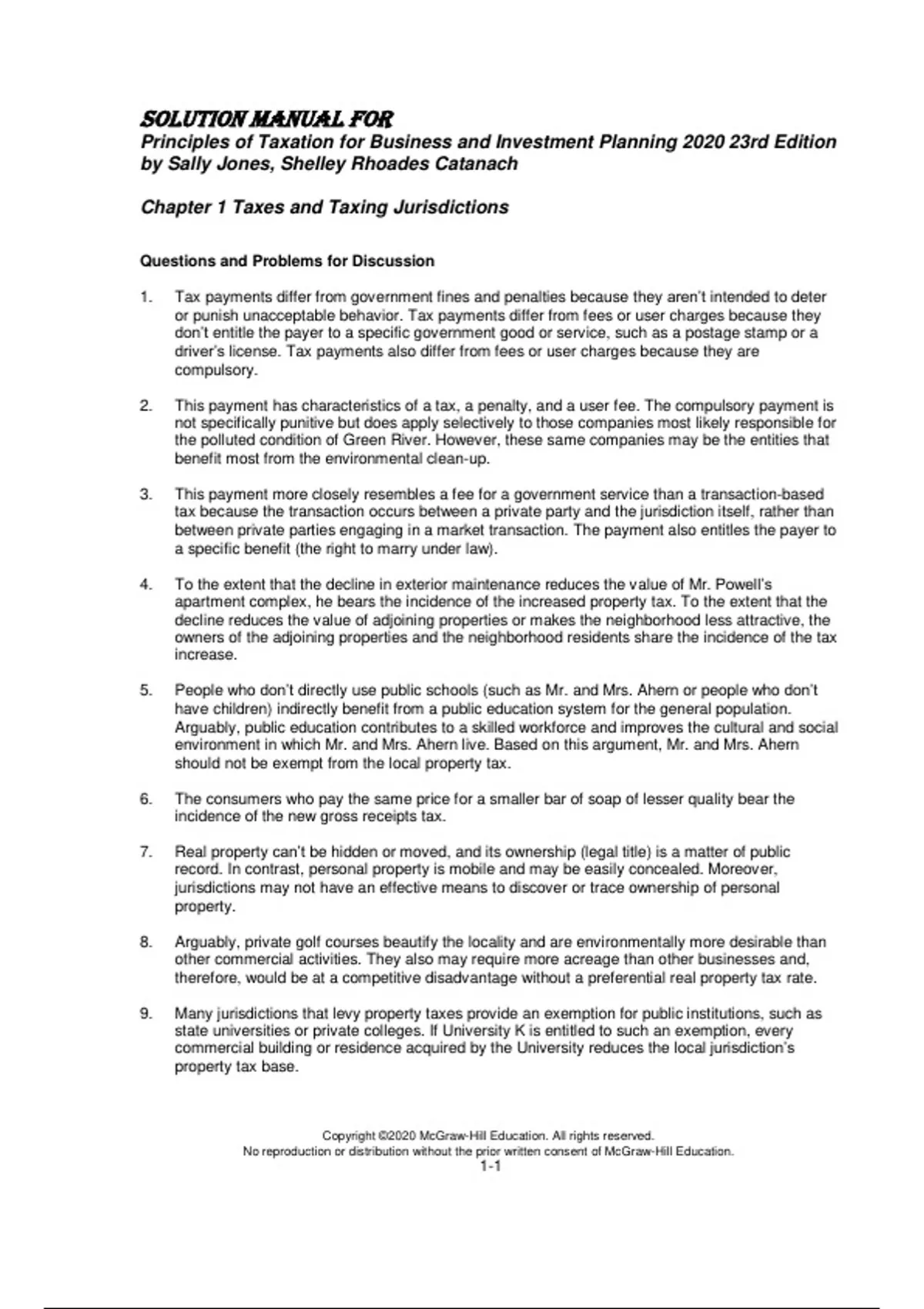 SOLUTION MANUAL FOR
Principles of Taxation for Business and Investment Planning 2020 23rd Edition by Sally Jones, Shelley Rhoades Catanach

Chapter 1 Taxes and Taxing Jurisdictions

Questions and Problems for Discussion

1. Tax payments differ from government fines and penalties because they aren't intended to deter or punish unacceptable behavior. Tax payments differ from fees or user charges because they don't entitle the payer to a specific government good or service, such as a postage stamp or a driver's license. Tax payments also differ from fees or user charges because they are compulsory.

2. This payment has characteristics of a tax, a penalty, and a user fee. The compulsory payment is not specifically punitive but does apply selectively to those companies most likely responsible for the polluted condition of Green River. However, these same companies may be the entities that benefit most from the environmental clean-up.

3. This payment more closely resembles a fee for a government service than a transaction-based tax because the transaction occurs between a private party and the jurisdiction itself, rather than between private parties engaging in a market transaction. The payment also entitles the payer to a specific benefit (the right to marry under law).

4. To the extent that the decline in exterior maintenance reduces the value of Mr. Powell's apartment complex, he bears the incidence of the increased property tax. To the extent that the decline reduces the value of adjoining properties or makes the neighborhood less attractive, the owners of the adjoining properties and the neighborhood residents share the incidence of the tax increase.

5. People who don't directly use public schools (such as Mr. and Mrs. Ahern or people who don't have children) indirectly benefit from a public education system for the general population. Arguably, public education contributes to a skilled workforce and improves the cultural and social environment in which Mr. and Mrs. Ahern live. Based on this argument, Mr. and Mrs. Ahern should not be exempt from the local property tax.

6. The consumers who pay the same price for a smaller bar of soap of lesser quality bear the incidence of the new gross receipts tax.

7. Real property can't be hidden or moved, and its ownership (legal title) is a matter of public record. In contrast, personal property is mobile and may be easily concealed. Moreover, jurisdictions may not have an effective means to discover or trace ownership of personal property.

8. Arguably, private golf courses beautify the locality and are environmentally more desirable than other commercial activities. They also may require more acreage than other businesses and, therefore, would be at a competitive disadvantage without a preferential real property tax rate.

9. Many jurisdictions that levy property taxes provide an exemption for public institutions, such as state universities or private colleges. If University K is entitled to such an exemption, every commercial building or residence acquired by the University reduces the local jurisdiction's property tax base.

Copyright ©2020 McGraw-Hill Education. All rights reserved.
No reproduction or distribution without the prior written consent of McGraw-Hill Education.
1-1